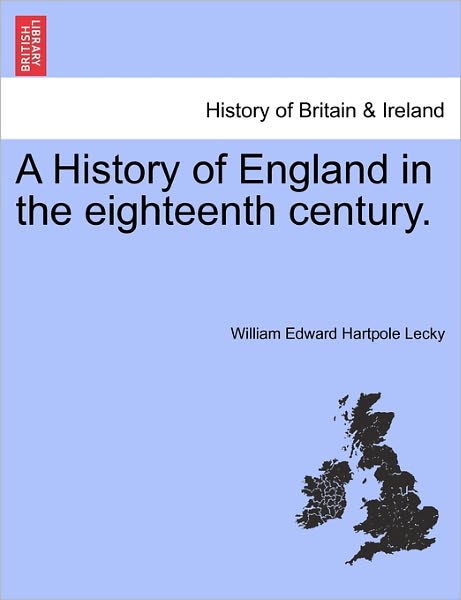 BRITISH LIBRARY

History of Britain & Ireland

A History of England in the eighteenth century.

William Edward Hartpole Lecky